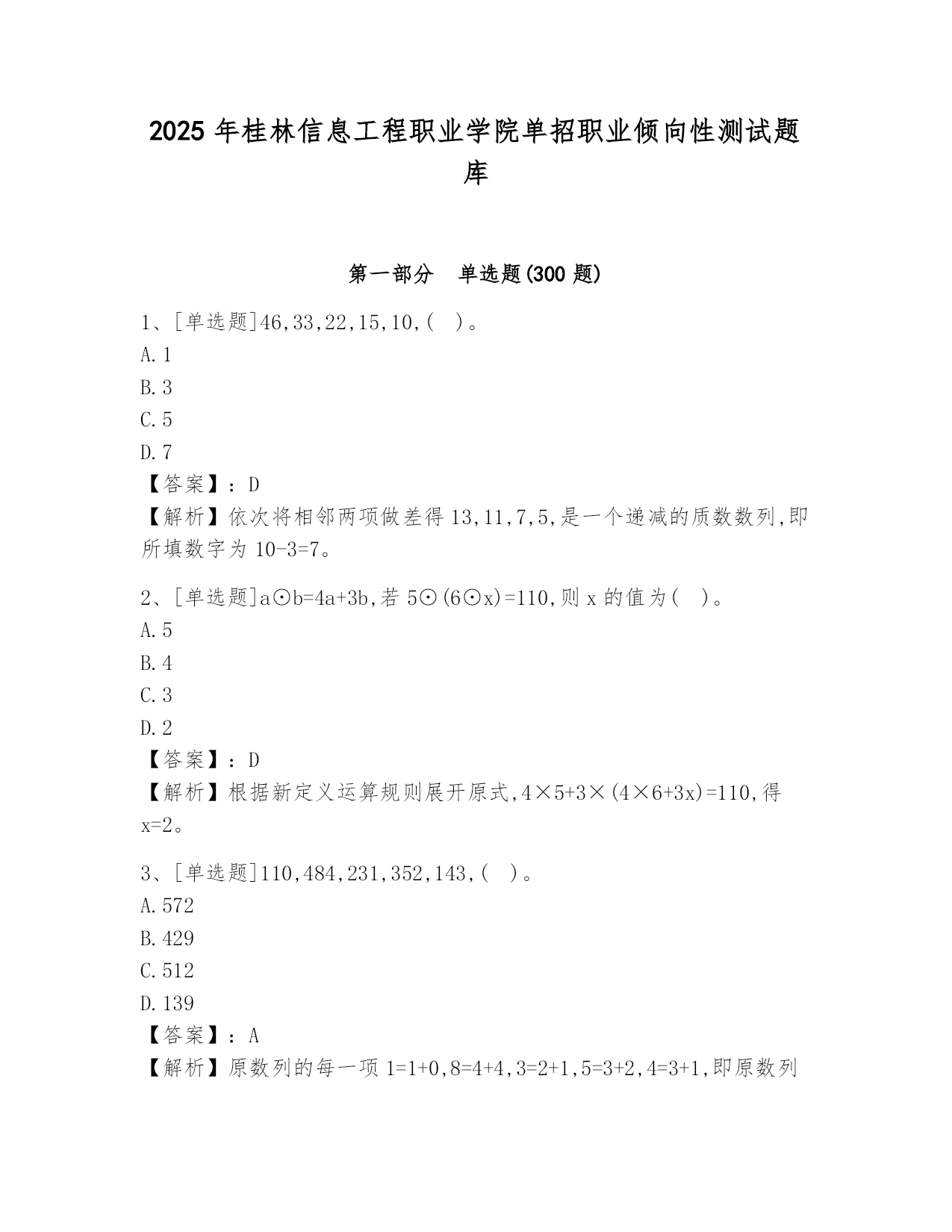 2025 年桂林信息工程职业学院单招职业倾向性测试题库

第一部分 单选题(300 题)

1、[单选题]46,33,22,15,10,( )。
A.1
B.3
C.5
D.7
【答案】:D
【解析】依次将相邻两项做差得 13,11,7,5,是一个递减的质数数列,即所填数字为 10-3=7。

2、[单选题]a⊙b=4a+3b,若 5⊙(6⊙x)=110,则 x 的值为( )。
A.5
B.4
C.3
D.2
【答案】:D
【解析】根据新定义运算规则展开原式,4×5+3×(4×6+3x)=110,得 x=2。

3、[单选题]110,484,231,352,143,( )。
A.572
B.429
C.512
D.139
【答案】:A
【解析】原数列的每一项 1=1+0,8=4+4,3=2+1,5=3+2,4=3+1,即原数列